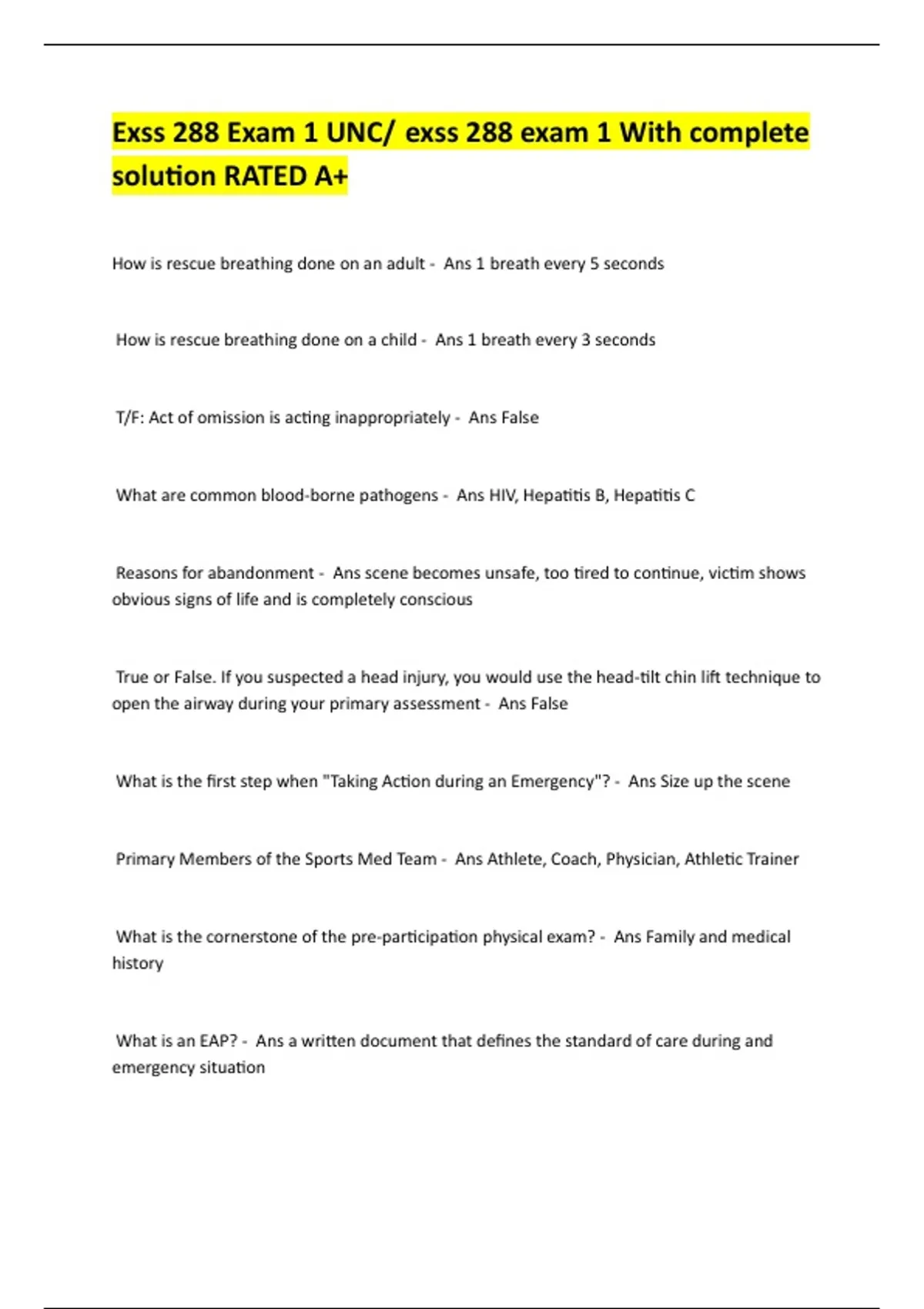 Exss 288 Exam 1 UNC/ exss 288 exam 1 With complete solution RATED A+

How is rescue breathing done on an adult - Ans 1 breath every 5 seconds

How is rescue breathing done on a child - Ans 1 breath every 3 seconds

T/F: Act of omission is acting inappropriately - Ans False

What are common blood-borne pathogens - Ans HIV, Hepatitis B, Hepatitis C

Reasons for abandonment - Ans scene becomes unsafe, too tired to continue, victim shows obvious signs of life and is completely conscious

True or False. If you suspected a head injury, you would use the head-tilt chin lift technique to open the airway during your primary assessment - Ans False

What is the first step when "Taking Action during an Emergency"? - Ans Size up the scene

Primary Members of the Sports Med Team - Ans Athlete, Coach, Physician, Athletic Trainer

What is the cornerstone of the pre-participation physical exam? - Ans Family and medical history

What is an EAP? - Ans a written document that defines the standard of care during and emergency situation